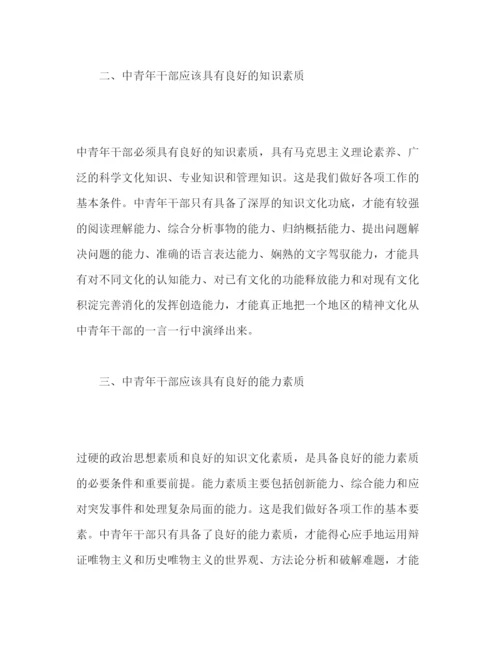 二、中青年干部应该具有良好的知识素质

中青年干部必须具有良好的知识素质，具有马克思主义理论素养、广泛的科学文化知识、专业知识和管理知识。这是我们做好各项工作的基本条件。中青年干部只有具备了深厚的知识文化功底，才能有较强的阅读理解能力、综合分析事物的能力、归纳概括能力、提出问题解决问题的能力、准确的语言表达能力、娴熟的文字驾驭能力，才能具有对不同文化的认知能力、对已有文化的功能释放能力和对现有文化积淀完善消化的发挥创造能力，才能真正地把一个地区的精神文化从中青年干部的一言一行中演绎出来。

三、中青年干部应该具有良好的能力素质

过硬的政治思想素质和良好的知识文化素质，是具备良好的能力素质的必要条件和重要前提。能力素质主要包括创新能力、综合能力和应对突发事件和处理复杂局面的能力。这是我们做好各项工作的基本要素。中青年干部只有具备了良好的能力素质，才能得心应手地运用辩证唯物主义和历史唯物主义的世界观、方法论分析和破解难题，才能